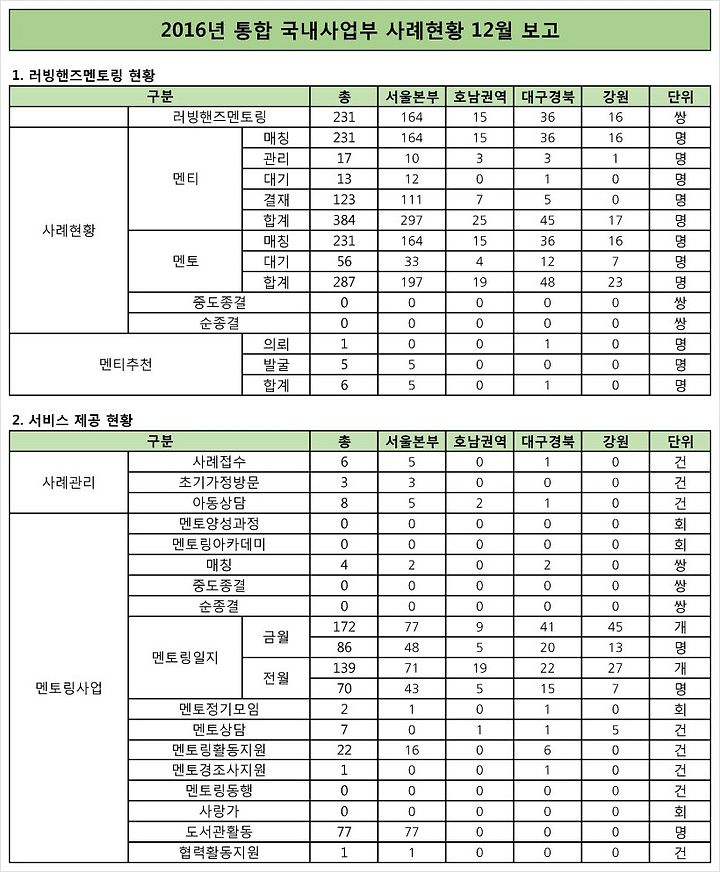 2016년 통합 국내사업부 사례현황 12월 보고

1. 러빙핸즈멘토링 현황

| 구분 | | | 총 | 서울본부 | 호남권역 | 대구경북 | 강원 | 단위 |
|---|---|---|---|---|---|---|---|---|
| | 러빙핸즈멘토링 | | 231 | 164 | 15 | 36 | 16 | 쌍 |
| 사례현황 | 멘티 | 매칭 | 231 | 164 | 15 | 36 | 16 | 명 |
| | | 관리 | 17 | 10 | 3 | 3 | 1 | 명 |
| | | 대기 | 13 | 12 | 0 | 1 | 0 | 명 |
| | | 결재 | 123 | 111 | 7 | 5 | 0 | 명 |
| | | 합계 | 384 | 297 | 25 | 45 | 17 | 명 |
| | 멘토 | 매칭 | 231 | 164 | 15 | 36 | 16 | 명 |
| | | 대기 | 56 | 33 | 4 | 12 | 7 | 명 |
| | | 합계 | 287 | 197 | 19 | 48 | 23 | 명 |
| | 중도종결 | | 0 | 0 | 0 | 0 | 0 | 쌍 |
| | 순종결 | | 0 | 0 | 0 | 0 | 0 | 쌍 |
| 멘티추천 | | 의뢰 | 1 | 0 | 0 | 1 | 0 | 명 |
| | | 발굴 | 5 | 5 | 0 | 0 | 0 | 명 |
| | | 합계 | 6 | 5 | 0 | 1 | 0 | 명 |

2. 서비스 제공 현황

| 구분 | | | 총 | 서울본부 | 호남권역 | 대구경북 | 강원 | 단위 |
|---|---|---|---|---|---|---|---|---|
| 사례관리 | 사례접수 | | 6 | 5 | 0 | 1 | 0 | 건 |
| | 초기가정방문 | | 3 | 3 | 0 | 0 | 0 | 건 |
| | 아동상담 | | 8 | 5 | 2 | 1 | 0 | 건 |
| 멘토링사업 | 멘토양성과정 | | 0 | 0 | 0 | 0 | 0 | 회 |
| | 멘토링아카데미 | | 0 | 0 | 0 | 0 | 0 | 회 |
| | 매칭 | | 4 | 2 | 0 | 2 | 0 | 쌍 |
| | 중도종결 | | 0 | 0 | 0 | 0 | 0 | 쌍 |
| | 순종결 | | 0 | 0 | 0 | 0 | 0 | 쌍 |
| | 멘토링일지 | 금월 | 172 | 77 | 9 | 41 | 45 | 개 |
| | | | 86 | 48 | 5 | 20 | 13 | 명 |
| | | 전월 | 139 | 71 | 19 | 22 | 27 | 개 |
| | | | 70 | 43 | 5 | 15 | 7 | 명 |
| | 멘토정기모임 | | 2 | 1 | 0 | 1 | 0 | 회 |
| | 멘토상담 | | 7 | 0 | 1 | 1 | 5 | 건 |
| | 멘토링활동지원 | | 22 | 16 | 0 | 6 | 0 | 건 |
| | 멘토경조사지원 | | 1 | 0 | 0 | 1 | 0 | 건 |
| | 멘토링동행 | | 0 | 0 | 0 | 0 | 0 | 건 |
| | 사랑가 | | 0 | 0 | 0 | 0 | 0 | 회 |
| | 도서관활동 | | 77 | 77 | 0 | 0 | 0 | 명 |
| | 협력활동지원 | | 1 | 1 | 0 | 0 | 0 | 건 |